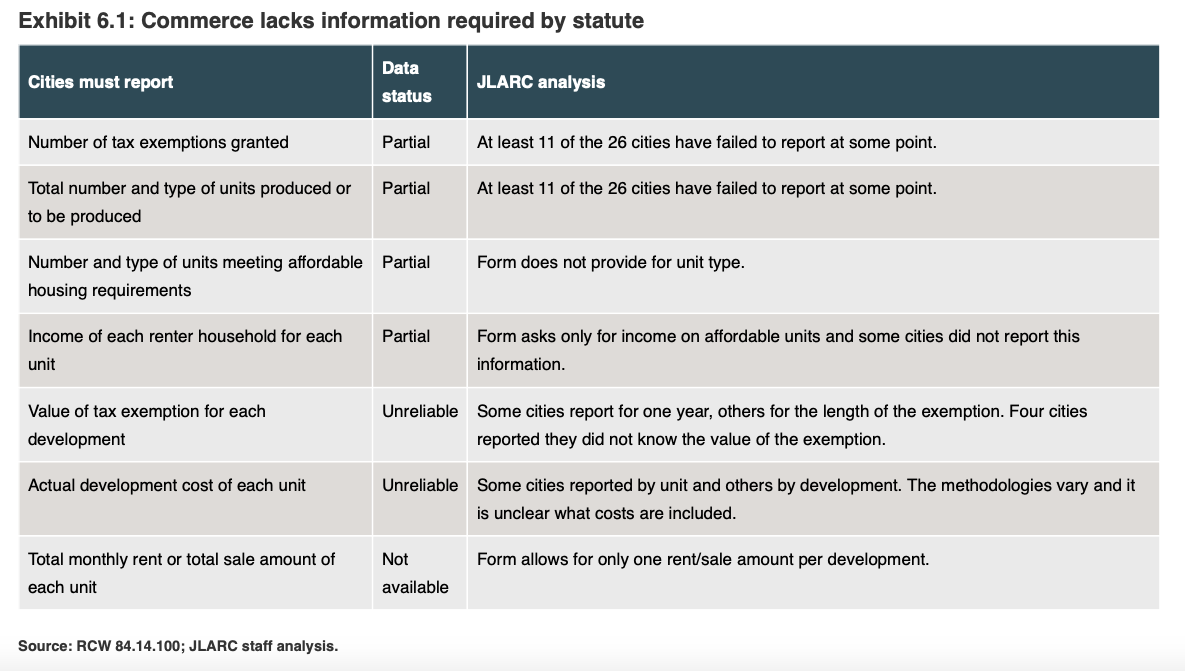 Exhibit 6.1: Commerce lacks information required by statute

| Cities must report | Data status | JLARC analysis |
|---|---|---|
| Number of tax exemptions granted | Partial | At least 11 of the 26 cities have failed to report at some point. |
| Total number and type of units produced or to be produced | Partial | At least 11 of the 26 cities have failed to report at some point. |
| Number and type of units meeting affordable housing requirements | Partial | Form does not provide for unit type. |
| Income of each renter household for each unit | Partial | Form asks only for income on affordable units and some cities did not report this information. |
| Value of tax exemption for each development | Unreliable | Some cities report for one year, others for the length of the exemption. Four cities reported they did not know the value of the exemption. |
| Actual development cost of each unit | Unreliable | Some cities reported by unit and others by development. The methodologies vary and it is unclear what costs are included. |
| Total monthly rent or total sale amount of each unit | Not available | Form allows for only one rent/sale amount per development. |

Source: RCW 84.14.100; JLARC staff analysis.